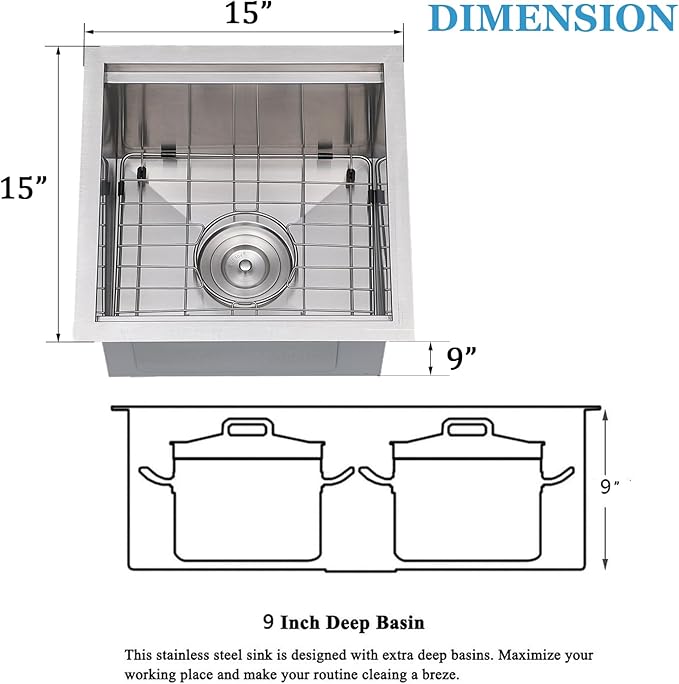 15”

DIMENSION

15”

9”

9”

9 Inch Deep Basin

This stainless steel sink is designed with extra deep basins. Maximize your working place and make your routine cleaing a breze.